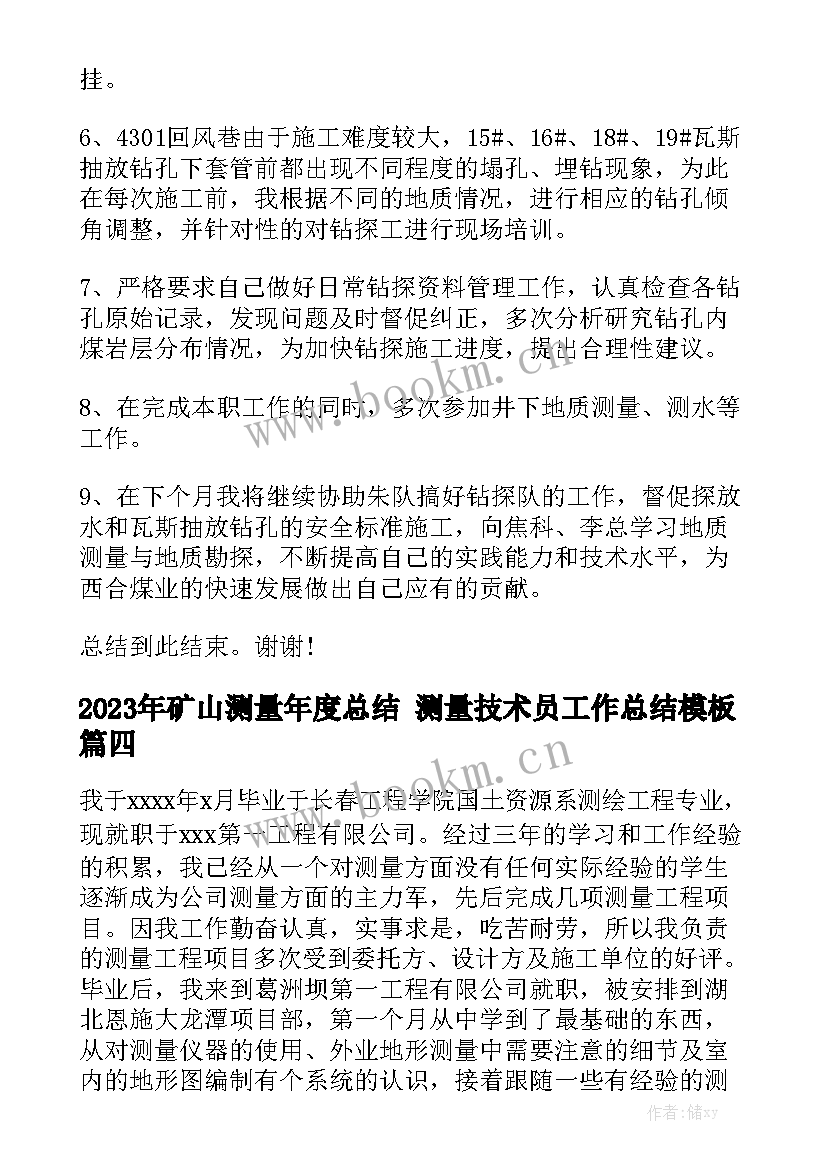 挂。

6、4301回风巷由于施工难度较大，15#、16#、18#、19#瓦斯抽放钻孔下套管前都出现不同程度的塌孔、埋钻现象，为此在每次施工前，我根据不同的地质情况，进行相应的钻孔倾角调整，并针对性的对钻探工进行现场培训。

7、严格要求自己做好日常钻探资料管理工作，认真检查各钻孔原始记录，发现问题及时督促纠正，多次分析研究钻孔内煤岩层分布情况，为加快钻探施工进度，提出合理性建议。

8、在完成本职工作的同时，多次参加井下地质测量、测水等工作。

9、在下个月我将继续协助朱队搞好钻探队的工作，督促探放水和瓦斯抽放钻孔的安全标准施工，向焦科、李总学习地质测量与地质勘探，不断提高自己的实践能力和技术水平，为西合煤业的快速发展做出自己应有的贡献。

总结到此结束。谢谢！

2023年矿山测量年度总结 测量技术员工作总结模板篇四

我于xxxx年x月毕业于长春工程学院国土资源系测绘工程专业，现就职于xxx第一工程有限公司。经过三年的学习和工作经验的积累，我已经从一个对测量方面没有任何实际经验的学生逐渐成为公司测量方面的主力军，先后完成几项测量工程项目。因我工作勤奋认真，实事求是，吃苦耐劳，所以我负责的测量工程项目多次受到委托方、设计方及施工单位的好评。毕业后，我来到葛洲坝第一工程有限公司就职，被安排到湖北恩施大龙潭项目部，第一个月从中学到了最基础的东西，从对测量仪器的使用、外业地形测量中需要注意的细节及室内的地形图编制有个系统的认识，接着跟随一些有经验的测

www.bookm.cn

www.bookm.cn

作者：储xy